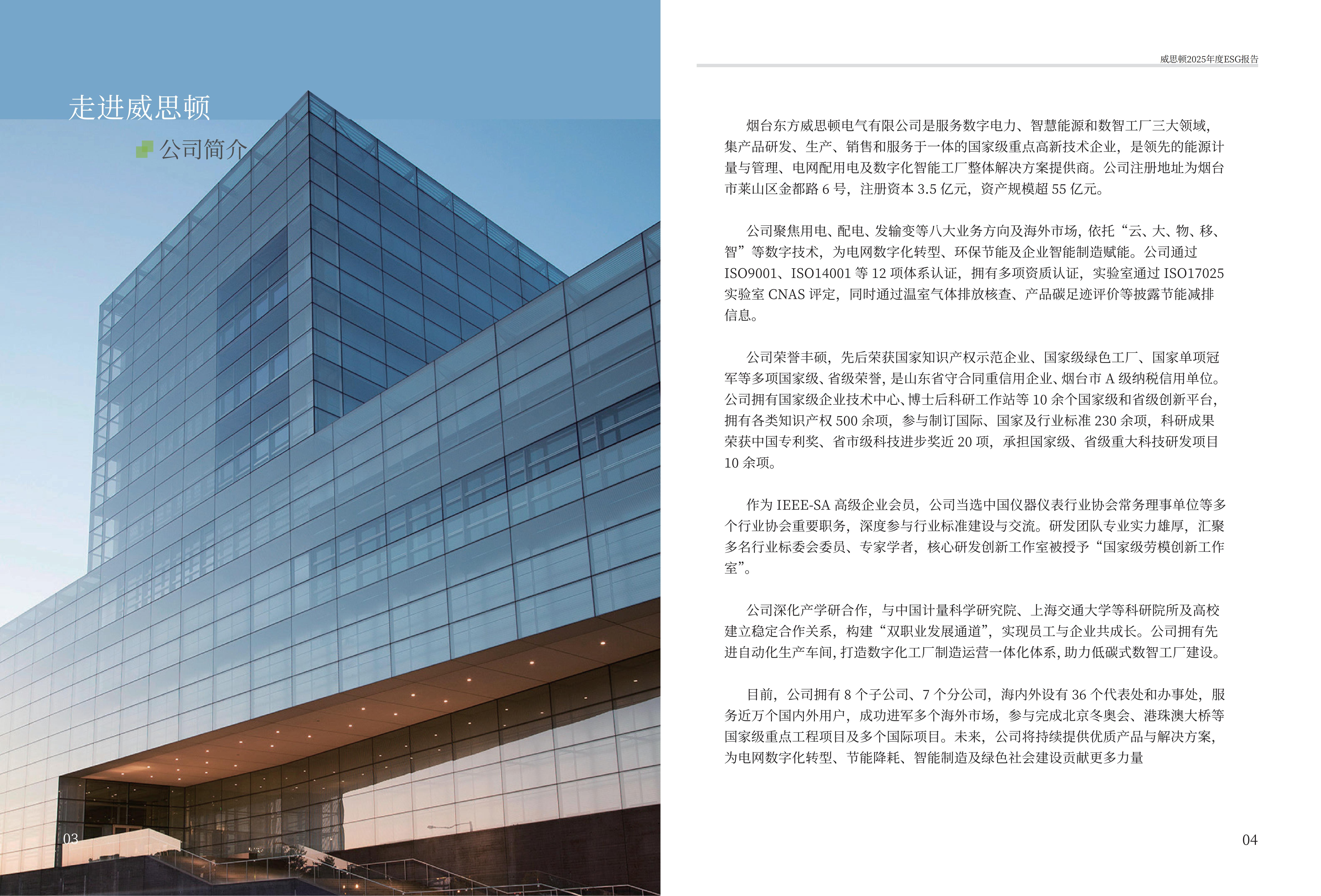 走进威思顿

公司简介

03

威思顿2025年度ESG报告

烟台东方威思顿电气有限公司是服务数字电力、智慧能源和数智工厂三大领域，集产品研发、生产、销售和服务于一体的国家级重点高新技术企业，是领先的能源计量与管理、电网配用电及数字化智能工厂整体解决方案提供商。公司注册地址为烟台市莱山区金都路6号，注册资本3.5亿元，资产规模超55亿元。

公司聚焦用电、配电、发输变等八大业务方向及海外市场，依托“云、大、物、移、智”等数字技术，为电网数字化转型、环保节能及企业智能制造赋能。公司通过ISO9001、ISO14001等12项体系认证，拥有多项资质认证，实验室通过ISO17025实验室CNAS评定，同时通过温室气体排放核查、产品碳足迹评价等披露节能减排信息。

公司荣誉丰硕，先后荣获国家知识产权示范企业、国家级绿色工厂、国家单项冠军等多项国家级、省级荣誉，是山东省守合同重信用企业、烟台市A级纳税信用单位。公司拥有国家级企业技术中心、博士后科研工作站等10余个国家级和省级创新平台，拥有各类知识产权500余项，参与制订国际、国家及行业标准230余项，科研成果荣获中国专利奖、省市级科技进步奖近20项，承担国家级、省级重大科技研发项目10余项。

作为IEEE-SA高级企业会员，公司当选中国仪器仪表行业协会常务理事单位等多个行业协会重要职务，深度参与行业标准建设与交流。研发团队专业实力雄厚，汇聚多名行业标委会委员、专家学者，核心研发创新工作室被授予“国家级劳模创新工作室”。

公司深化产学研合作，与中国计量科学研究院、上海交通大学等科研院所及高校建立稳定合作关系，构建“双职业发展通道”，实现员工与企业共成长。公司拥有先进自动化生产车间，打造数字化工厂制造运营一体化体系，助力低碳式数智工厂建设。

目前，公司拥有8个子公司、7个分公司，海内外设有36个代表处和办事处，服务近万个国内外用户，成功进军多个海外市场，参与完成北京冬奥会、港珠澳大桥等国家级重点工程项目及多个国际项目。未来，公司将持续提供优质产品与解决方案，为电网数字化转型、节能降耗、智能制造及绿色社会建设贡献更多力量

04